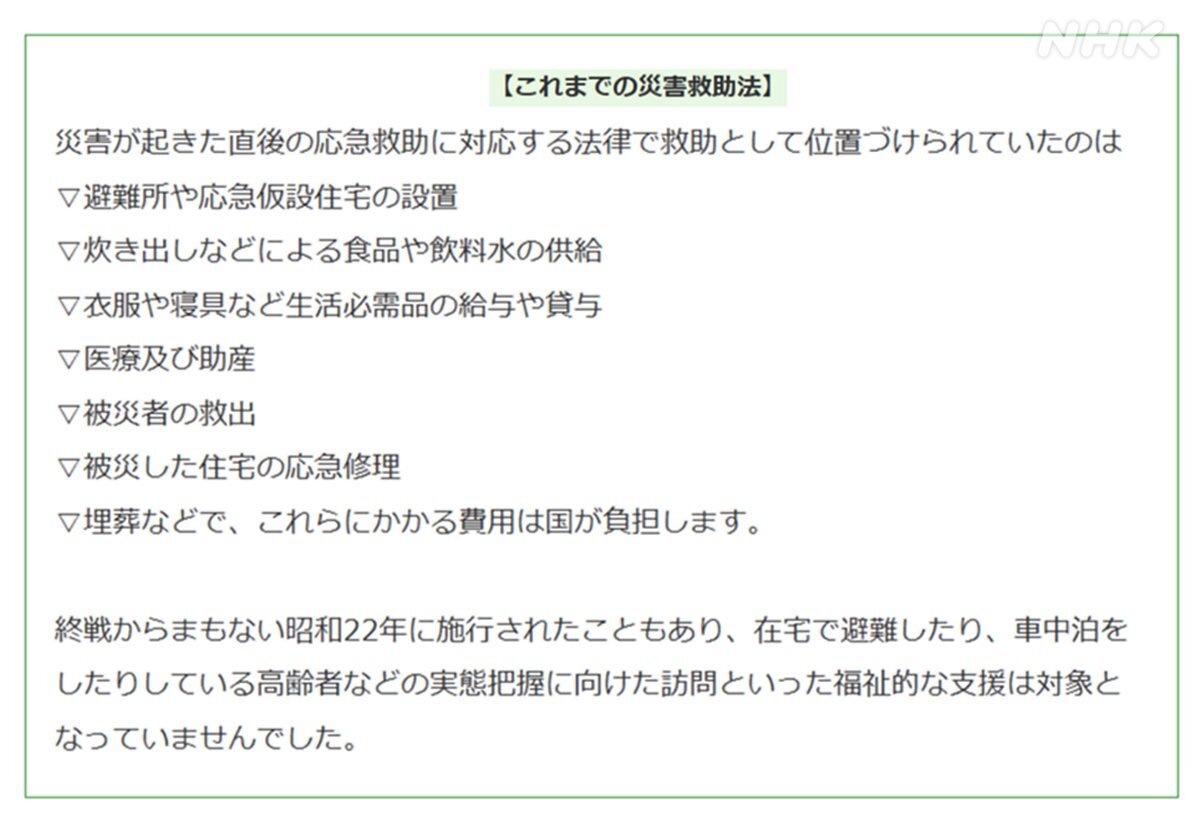 NHK

【これまでの災害救助法】

災害が起きた直後の応急救助に対応する法律で救助として位置づけられていたのは
▽避難所や応急仮設住宅の設置
▽炊き出しなどによる食品や飲料水の供給
▽衣服や寝具など生活必需品の給与や貸与
▽医療及び助産
▽被災者の救出
▽被災した住宅の応急修理
▽埋葬などで、これらにかかる費用は国が負担します。

終戦からまもない昭和22年に施行されたこともあり、在宅で避難したり、車中泊をしたりしている高齢者などの実態把握に向けた訪問といった福祉的な支援は対象となっていませんでした。